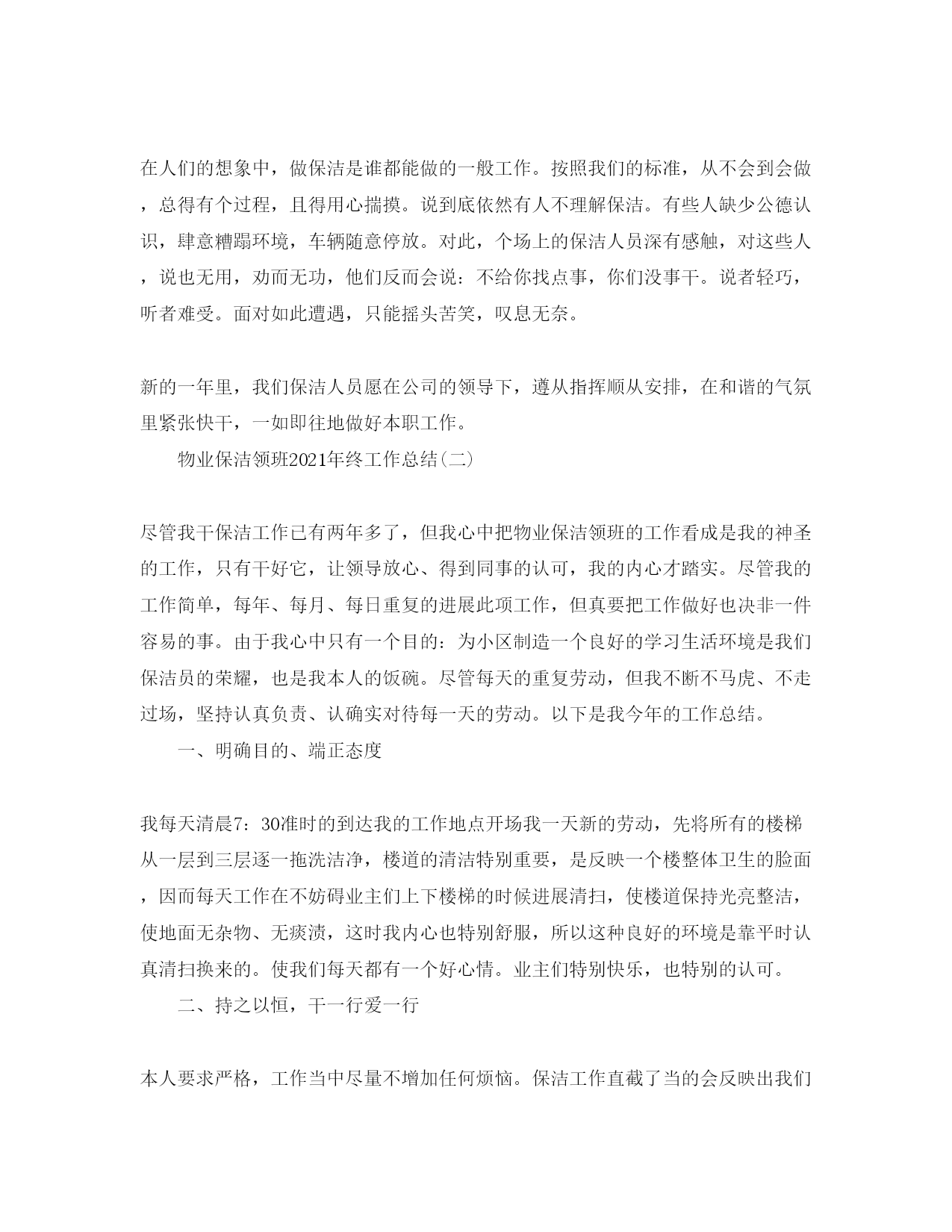 在人们的想象中，做保洁是谁都能做的一般工作。按照我们的标准，从不会到会做，总得有个过程，且得用心揣摸。说到底依然有人不理解保洁。有些人缺少公德认识，肆意糟蹋环境，车辆随意停放。对此，个场上的保洁人员深有感触，对这些人，说也无用，劝而无功，他们反而会说：不给你找点事，你们没事干。说者轻巧，听者难受。面对如此遭遇，只能摇头苦笑，叹息无奈。

新的一年里，我们保洁人员愿在公司的领导下，遵从指挥顺从安排，在和谐的气氛里紧张快干，一如即往地做好本职工作。

物业保洁领班2021年终工作总结(二)

尽管我干保洁工作已有两年多了，但我心中把物业保洁领班的工作看成是我的神圣的工作，只有干好它，让领导放心、得到同事的认可，我的内心才踏实。尽管我的工作简单，每年、每月、每日重复的进展此项工作，但真要把工作做好也决非一件容易的事。由于我心中只有一个目的：为小区制造一个良好的学习生活环境是我们保洁员的荣耀，也是我本人的饭碗。尽管每天的重复劳动，但我不断不马虎、不走过场，坚持认真负责、认确实对待每一天的劳动。以下是我今年的工作总结。

一、明确目的、端正态度

我每天清晨7：30准时的到达我的工作地点开场我一天新的劳动，先将所有的楼梯从一层到三层逐一拖洗洁净，楼道的清洁特别重要，是反映一个楼整体卫生的脸面，因而每天工作在不妨碍业主们上下楼梯的时候进展清扫，使楼道保持光亮整洁，使地面无杂物、无痰渍，这时我内心也特别舒服，所以这种良好的环境是靠平时认真清扫换来的。使我们每天都有一个好心情。业主们特别快乐，也特别的认可。

二、持之以恒，干一行爱一行

本人要求严格，工作当中尽量不增加任何烦恼。保洁工作直截了当的会反映出我们